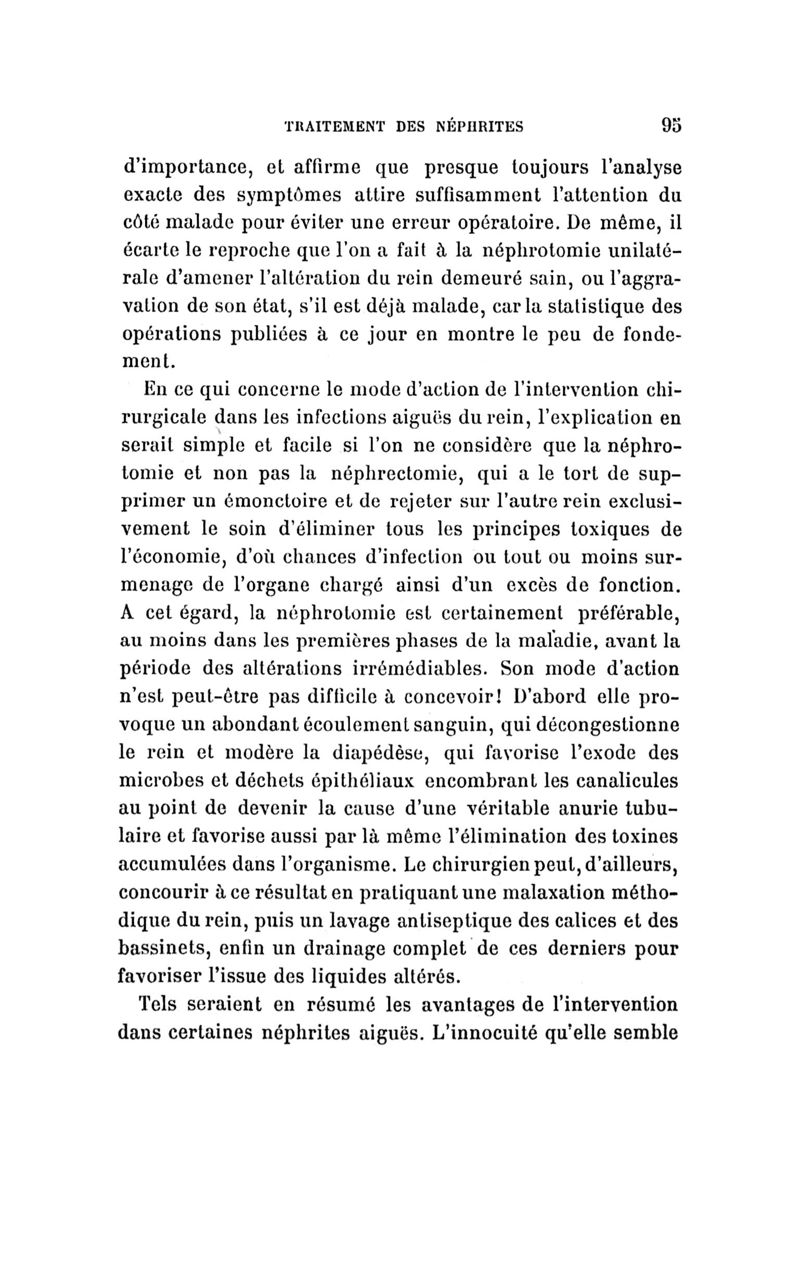 TRAITEMENT DES NÉPHRITES 95

d'importance, et affirme que presque toujours l'analyse exacte des symptômes attire suffisamment l'attention du côté malade pour éviter une erreur opératoire. De même, il écarte le reproche que l'on a fait à la néphrotomie unilatérale d'amener l'altération du rein demeuré sain, ou l'aggravation de son état, s'il est déjà malade, car la statistique des opérations publiées à ce jour en montre le peu de fondement.

En ce qui concerne le mode d'action de l'intervention chirurgicale dans les infections aiguës du rein, l'explication en serait simple et facile si l'on ne considère que la néphrotomie et non pas la néphrectomie, qui a le tort de supprimer un émonctoire et de rejeter sur l'autre rein exclusivement le soin d'éliminer tous les principes toxiques de l'économie, d'où chances d'infection ou tout ou moins surmenage de l'organe chargé ainsi d'un excès de fonction. A cet égard, la néphrotomie est certainement préférable, au moins dans les premières phases de la maladie, avant la période des altérations irrémédiables. Son mode d'action n'est peut-être pas difficile à concevoir! D'abord elle provoque un abondant écoulement sanguin, qui décongestionne le rein et modère la diapédèse, qui favorise l'exode des microbes et déchets épithéliaux encombrant les canalicules au point de devenir la cause d'une véritable anurie tubulaire et favorise aussi par là même l'élimination des toxines accumulées dans l'organisme. Le chirurgien peut, d'ailleurs, concourir à ce résultat en pratiquant une malaxation méthodique du rein, puis un lavage antiseptique des calices et des bassinets, enfin un drainage complet de ces derniers pour favoriser l'issue des liquides altérés.

Tels seraient en résumé les avantages de l'intervention dans certaines néphrites aiguës. L'innocuité qu'elle semble